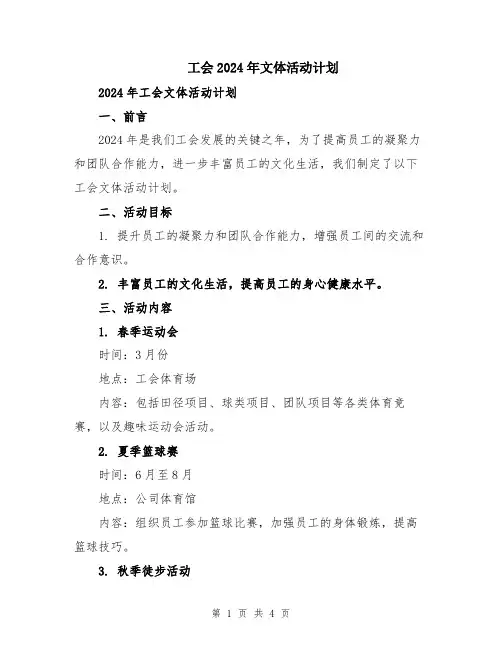 工会 2024 年文体活动计划

2024 年工会文体活动计划

一、前言

2024 年是我们工会发展的关键之年，为了提高员工的凝聚力和团队合作能力，进一步丰富员工的文化生活，我们制定了以下工会文体活动计划。

二、活动目标

1. 提升员工的凝聚力和团队合作能力，增强员工间的交流和合作意识。

2. 丰富员工的文化生活，提高员工的身心健康水平。

三、活动内容

1. 春季运动会

时间：3 月份

地点：工会体育场

内容：包括田径项目、球类项目、团队项目等各类体育竞赛，以及趣味运动会活动。

2. 夏季篮球赛

时间：6 月至 8 月

地点：公司体育馆

内容：组织员工参加篮球比赛，加强员工的身体锻炼，提高篮球技巧。

3. 秋季徒步活动

第 1 页 共 4 页